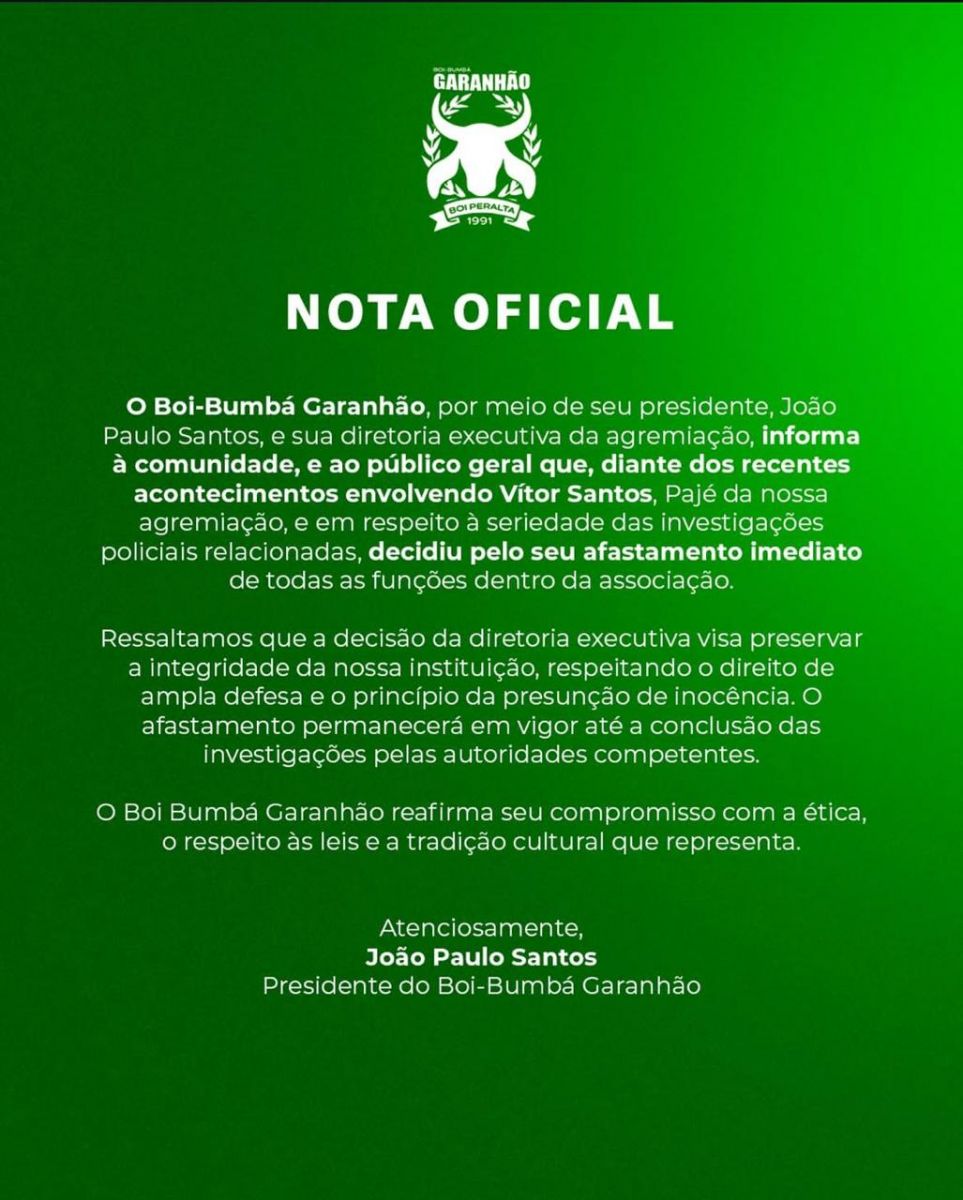 BOI BUMBÁ
GARANHÃO
BOI PERALTA
1991

NOTA OFICIAL

O Boi-Bumbá Garanhão, por meio de seu presidente, João Paulo Santos, e sua diretoria executiva da agremiação, informa à comunidade, e ao público geral que, diante dos recentes acontecimentos envolvendo Vítor Santos, Pajé da nossa agremiação, e em respeito à seriedade das investigações policiais relacionadas, decidiu pelo seu afastamento imediato de todas as funções dentro da associação.

Ressaltamos que a decisão da diretoria executiva visa preservar a integridade da nossa instituição, respeitando o direito de ampla defesa e o princípio da presunção de inocência. O afastamento permanecerá em vigor até a conclusão das investigações pelas autoridades competentes.

O Boi Bumbá Garanhão reafirma seu compromisso com a ética, o respeito às leis e a tradição cultural que representa.

Atenciosamente,
João Paulo Santos
Presidente do Boi-Bumbá Garanhão